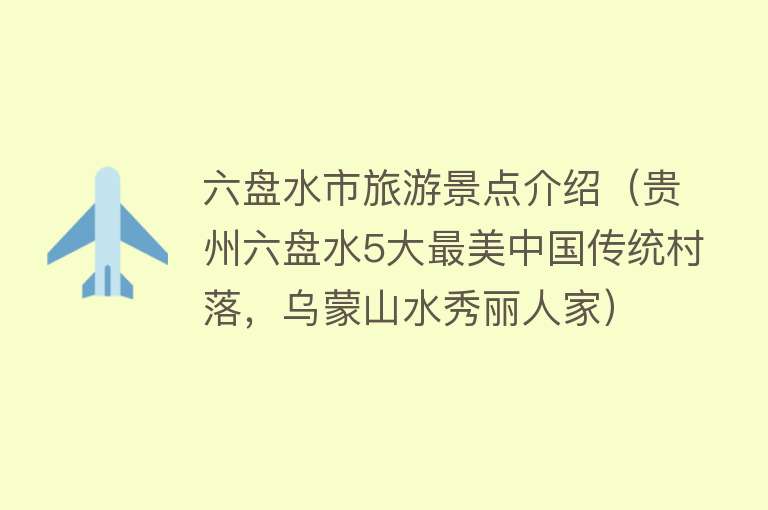 六盘水市旅游景点介绍（贵州六盘水5大最美中国传统村落，乌蒙山水秀丽人家）